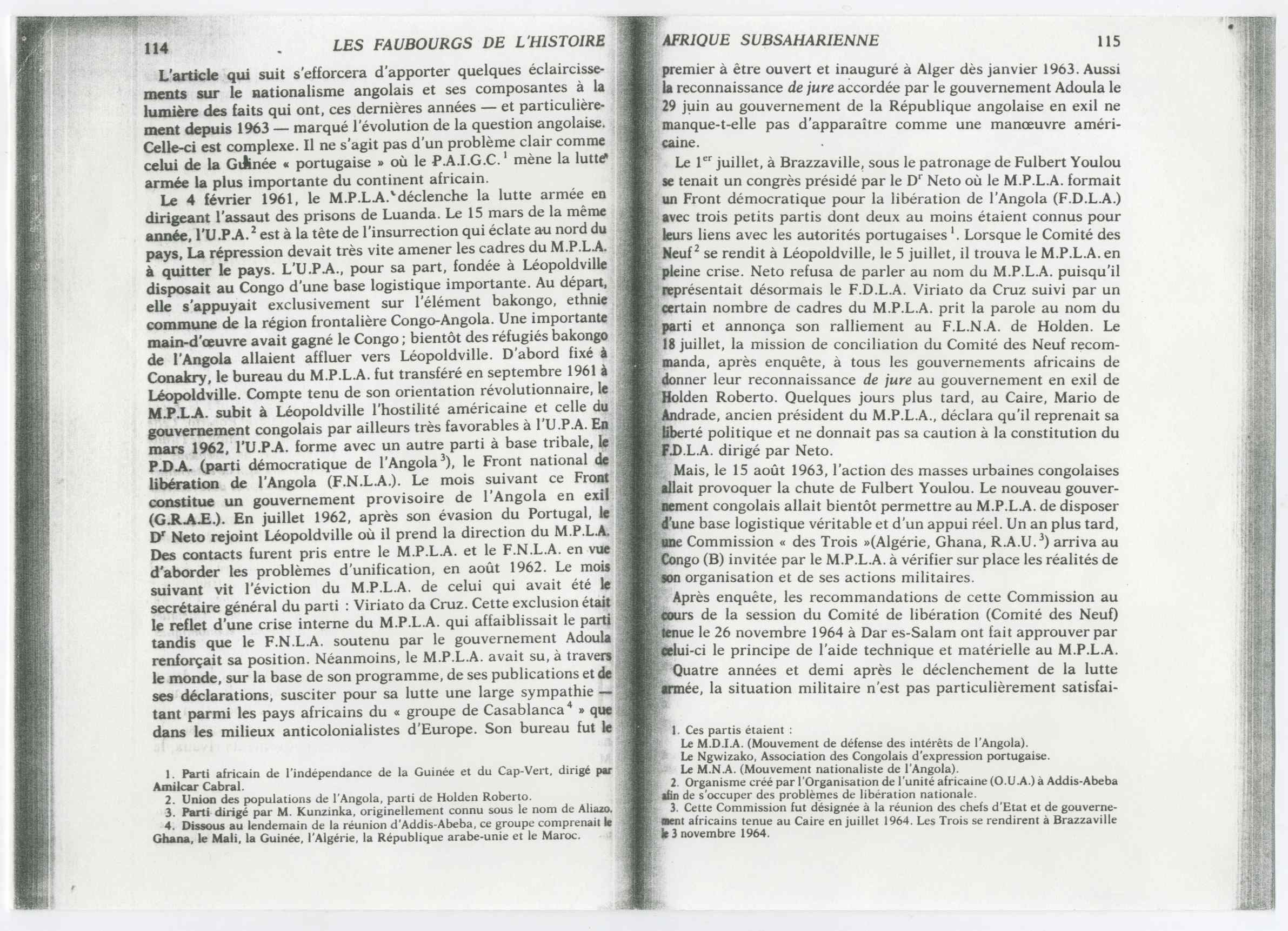 114 LES FAUBOURGS DE L'HISTOIRE

L'article qui suit s'efforcera d'apporter quelques éclaircissements sur le nationalisme angolais et ses composantes à la lumière des faits qui ont, ces dernières années — et particulièrement depuis 1963 — marqué l'évolution de la question angolaise. Celle-ci est complexe. Il ne s'agit pas d'un problème clair comme celui de la Guinée « portugaise » où le P.A.I.G.C.$^1$ mène la lutte armée la plus importante du continent africain.

Le 4 février 1961, le M.P.L.A. déclenche la lutte armée en dirigeant l'assaut des prisons de Luanda. Le 15 mars de la même année, l'U.P.A.$^2$ est à la tête de l'insurrection qui éclate au nord du pays, La répression devait très vite amener les cadres du M.P.L.A. à quitter le pays. L'U.P.A., pour sa part, fondée à Léopoldville disposait au Congo d'une base logistique importante. Au départ, elle s'appuyait exclusivement sur l'élément bakongo, ethnie commune de la région frontalière Congo-Angola. Une importante main-d'œuvre avait gagné le Congo ; bientôt des réfugiés bakongo de l'Angola allaient affluer vers Léopoldville. D'abord fixé à Conakry, le bureau du M.P.L.A. fut transféré en septembre 1961 à Léopoldville. Compte tenu de son orientation révolutionnaire, le M.P.L.A. subit à Léopoldville l'hostilité américaine et celle du gouvernement congolais par ailleurs très favorables à l'U.P.A. En mars 1962, l'U.P.A. forme avec un autre parti à base tribale, le P.D.A. (parti démocratique de l'Angola$^3$), le Front national de libération de l'Angola (F.N.L.A.). Le mois suivant ce Front constitue un gouvernement provisoire de l'Angola en exil (G.R.A.E.). En juillet 1962, après son évasion du Portugal, le D$^r$ Neto rejoint Léopoldville où il prend la direction du M.P.L.A. Des contacts furent pris entre le M.P.L.A. et le F.N.L.A. en vue d'aborder les problèmes d'unification, en août 1962. Le mois suivant vit l'éviction du M.P.L.A. de celui qui avait été le secrétaire général du parti : Viriato da Cruz. Cette exclusion était le reflet d'une crise interne du M.P.L.A. qui affaiblissait le parti tandis que le F.N.L.A. soutenu par le gouvernement Adoula renforçait sa position. Néanmoins, le M.P.L.A. avait su, à travers le monde, sur la base de son programme, de ses publications et de ses déclarations, susciter pour sa lutte une large sympathie — tant parmi les pays africains du « groupe de Casablanca$^4$ » que dans les milieux anticolonialistes d'Europe. Son bureau fut le

1. Parti africain de l'indépendance de la Guinée et du Cap-Vert, dirigé par Amilcar Cabral.
2. Union des populations de l'Angola, parti de Holden Roberto.
3. Parti dirigé par M. Kunzinka, originellement connu sous le nom de Aliazo.
4. Dissous au lendemain de la réunion d'Addis-Abeba, ce groupe comprenait le Ghana, le Mali, la Guinée, l'Algérie, la République arabe-unie et le Maroc.

AFRIQUE SUBSAHARIENNE 115

premier à être ouvert et inauguré à Alger dès janvier 1963. Aussi la reconnaissance de jure accordée par le gouvernement Adoula le 29 juin au gouvernement de la République angolaise en exil ne manque-t-elle pas d'apparaître comme une manœuvre américaine.

Le 1$^{er}$ juillet, à Brazzaville, sous le patronage de Fulbert Youlou se tenait un congrès présidé par le D$^r$ Neto où le M.P.L.A. formait un Front démocratique pour la libération de l'Angola (F.D.L.A.) avec trois petits partis dont deux au moins étaient connus pour leurs liens avec les autorités portugaises$^1$. Lorsque le Comité des Neuf$^2$ se rendit à Léopoldville, le 5 juillet, il trouva le M.P.L.A. en pleine crise. Neto refusa de parler au nom du M.P.L.A. puisqu'il représentait désormais le F.D.L.A. Viriato da Cruz suivi par un certain nombre de cadres du M.P.L.A. prit la parole au nom du parti et annonça son ralliement au F.L.N.A. de Holden. Le 18 juillet, la mission de conciliation du Comité des Neuf recommanda, après enquête, à tous les gouvernements africains de donner leur reconnaissance de jure au gouvernement en exil de Holden Roberto. Quelques jours plus tard, au Caire, Mario de Andrade, ancien président du M.P.L.A., déclara qu'il reprenait sa liberté politique et ne donnait pas sa caution à la constitution du F.D.L.A. dirigé par Neto.

Mais, le 15 août 1963, l'action des masses urbaines congolaises allait provoquer la chute de Fulbert Youlou. Le nouveau gouvernement congolais allait bientôt permettre au M.P.L.A. de disposer d'une base logistique véritable et d'un appui réel. Un an plus tard, une Commission « des Trois »(Algérie, Ghana, R.A.U.$^3$) arriva au Congo (B) invitée par le M.P.L.A. à vérifier sur place les réalités de son organisation et de ses actions militaires.

Après enquête, les recommandations de cette Commission au cours de la session du Comité de libération (Comité des Neuf) tenue le 26 novembre 1964 à Dar es-Salam ont fait approuver par celui-ci le principe de l'aide technique et matérielle au M.P.L.A.

Quatre années et demi après le déclenchement de la lutte armée, la situation militaire n'est pas particulièrement satisfai-

1. Ces partis étaient :
Le M.D.I.A. (Mouvement de défense des intérêts de l'Angola).
Le Ngwizako, Association des Congolais d'expression portugaise.
Le M.N.A. (Mouvement nationaliste de l'Angola).
2. Organisme créé par l'Organisation de l'unité africaine (O.U.A.) à Addis-Abeba afin de s'occuper des problèmes de libération nationale.
3. Cette Commission fut désignée à la réunion des chefs d'Etat et de gouvernement africains tenue au Caire en juillet 1964. Les Trois se rendirent à Brazzaville le 3 novembre 1964.